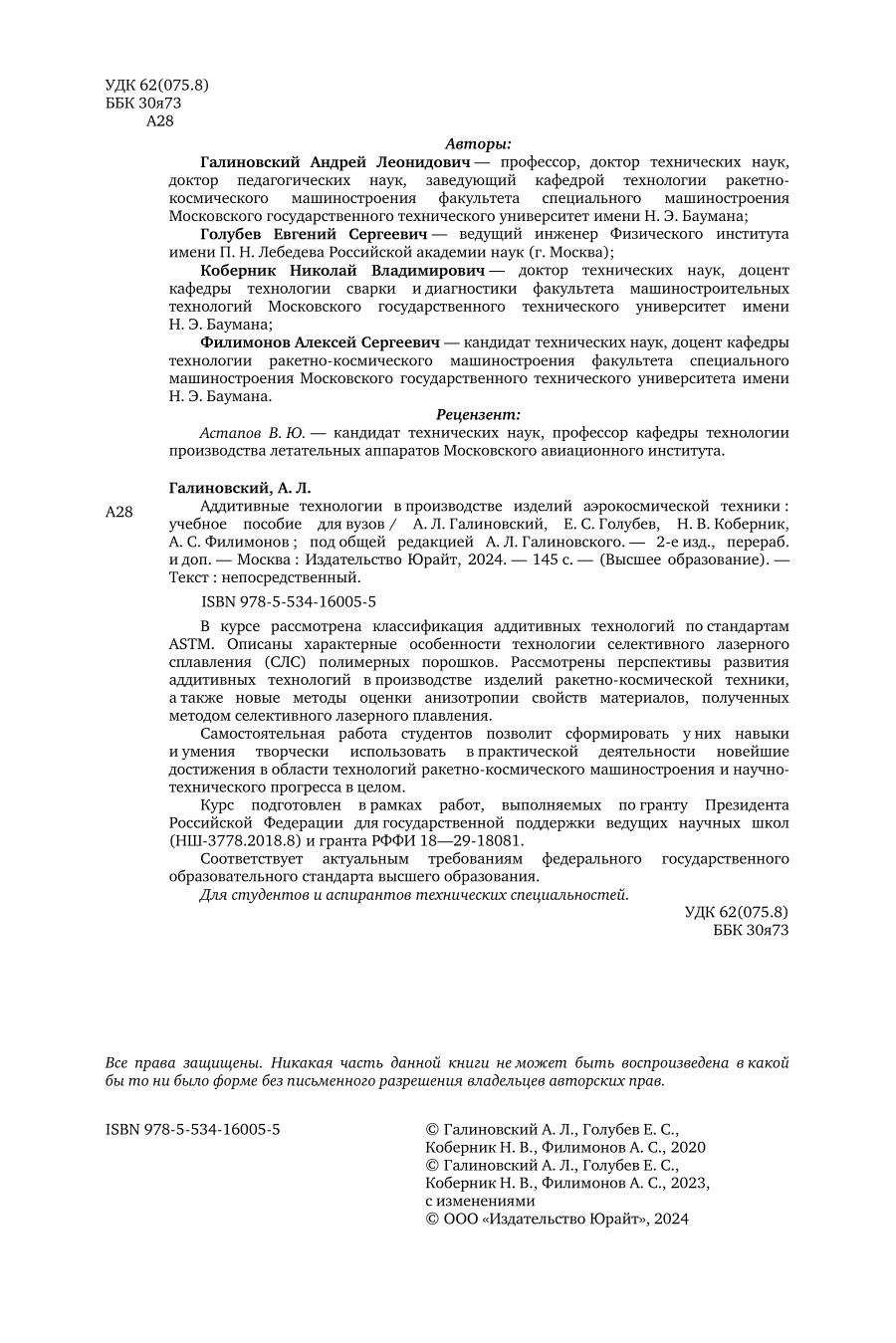 УДК 62(075.8)
ББК 30я73
А28

Авторы:

Галиновский Андрей Леонидович — профессор, доктор технических наук, доктор педагогических наук, заведующий кафедрой технологии ракетно-космического машиностроения факультета специального машиностроения Московского государственного технического университет имени Н. Э. Баумана;

Голубев Евгений Сергеевич — ведущий инженер Физического института имени П. Н. Лебедева Российской академии наук (г. Москва);

Коберник Николай Владимирович — доктор технических наук, доцент кафедры технологии сварки и диагностики факультета машиностроительных технологий Московского государственного технического университет имени Н. Э. Баумана;

Филимонов Алексей Сергеевич — кандидат технических наук, доцент кафедры технологии ракетно-космического машиностроения факультета специального машиностроения Московского государственного технического университета имени Н. Э. Баумана.

Рецензент:

Астапов В. Ю. — кандидат технических наук, профессор кафедры технологии производства летательных аппаратов Московского авиационного института.

Галиновский, А. Л.

А28 Аддитивные технологии в производстве изделий аэрокосмической техники : учебное пособие для вузов / А. Л. Галиновский, Е. С. Голубев, Н. В. Коберник, А. С. Филимонов ; под общей редакцией А. Л. Галиновского. — 2-е изд., перераб. и доп. — Москва : Издательство Юрайт, 2024. — 145 с. — (Высшее образование). — Текст : непосредственный.

ISBN 978-5-534-16005-5

В курсе рассмотрена классификация аддитивных технологий по стандартам ASTM. Описаны характерные особенности технологии селективного лазерного сплавления (СЛС) полимерных порошков. Рассмотрены перспективы развития аддитивных технологий в производстве изделий ракетно-космической техники, а также новые методы оценки анизотропии свойств материалов, полученных методом селективного лазерного плавления.

Самостоятельная работа студентов позволит сформировать у них навыки и умения творчески использовать в практической деятельности новейшие достижения в области технологий ракетно-космического машиностроения и научно-технического прогресса в целом.

Курс подготовлен в рамках работ, выполняемых по гранту Президента Российской Федерации для государственной поддержки ведущих научных школ (НШ-3778.2018.8) и гранта РФФИ 18—29-18081.

Соответствует актуальным требованиям федерального государственного образовательного стандарта высшего образования.

Для студентов и аспирантов технических специальностей.

УДК 62(075.8)
ББК 30я73

Все права защищены. Никакая часть данной книги не может быть воспроизведена в какой бы то ни было форме без письменного разрешения владельцев авторских прав.

ISBN 978-5-534-16005-5

© Галиновский А. Л., Голубев Е. С., Коберник Н. В., Филимонов А. С., 2020
© Галиновский А. Л., Голубев Е. С., Коберник Н. В., Филимонов А. С., 2023, с изменениями
© ООО «Издательство Юрайт», 2024